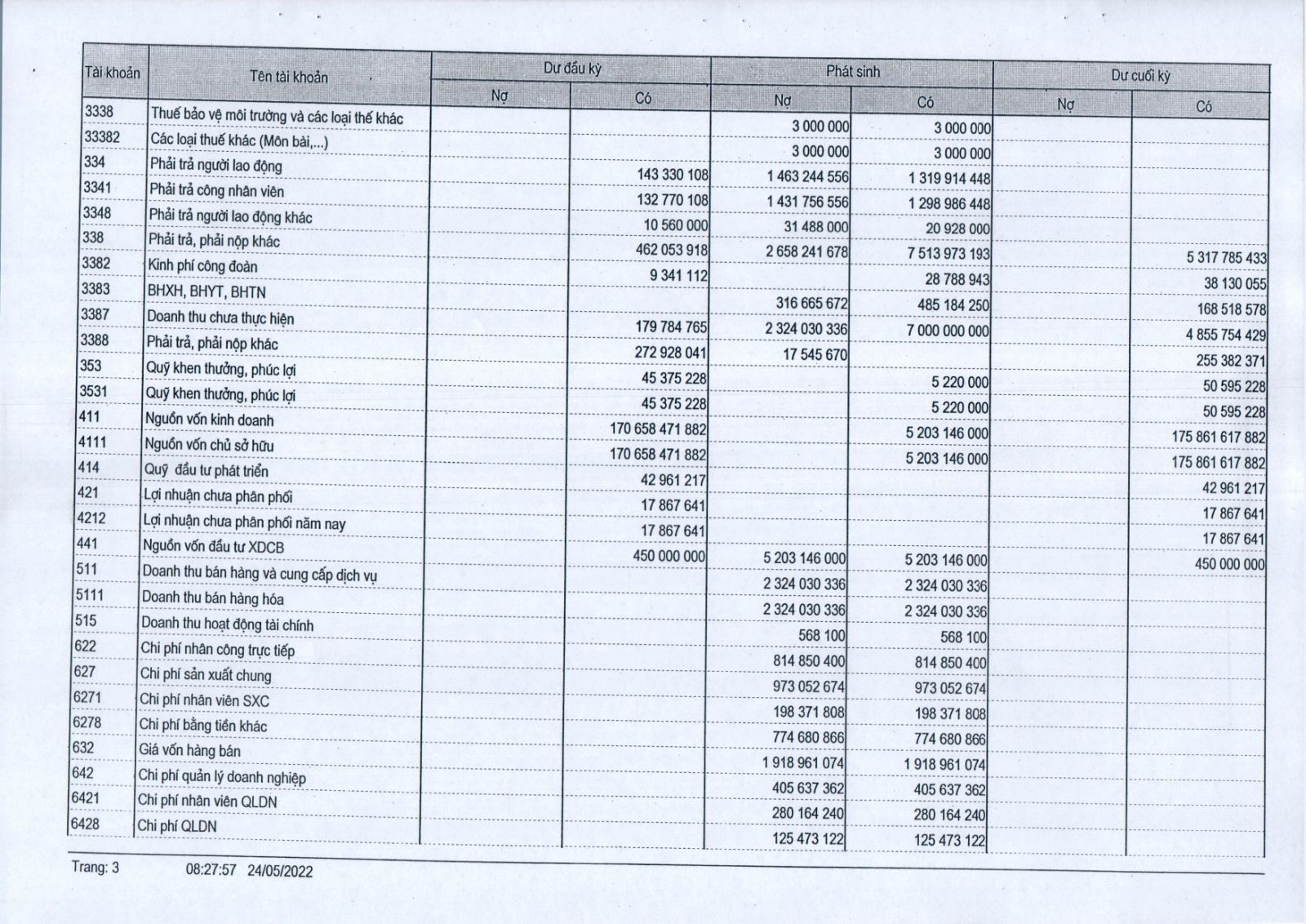 | Tài khoản | Tên tài khoản | Dư đầu kỳ Nợ | Dư đầu kỳ Có | Phát sinh Nợ | Phát sinh Có | Dư cuối kỳ Nợ | Dư cuối kỳ Có |
|---|---|---|---|---|---|---|---|
| 3338 | Thuế bảo vệ môi trường và các loại thế khác | | | 3 000 000 | 3 000 000 | | |
| 33382 | Các loại thuế khác (Môn bài,...) | | | 3 000 000 | 3 000 000 | | |
| 334 | Phải trả người lao động | | 143 330 108 | 1 463 244 556 | 1 319 914 448 | | |
| 3341 | Phải trả công nhân viên | | 132 770 108 | 1 431 756 556 | 1 298 986 448 | | |
| 3348 | Phải trả người lao động khác | | 10 560 000 | 31 488 000 | 20 928 000 | | |
| 338 | Phải trả, phải nộp khác | | 462 053 918 | 2 658 241 678 | 7 513 973 193 | | 5 317 785 433 |
| 3382 | Kinh phí công đoàn | | 9 341 112 | | 28 788 943 | | 38 130 055 |
| 3383 | BHXH, BHYT, BHTN | | | 316 665 672 | 485 184 250 | | 168 518 578 |
| 3387 | Doanh thu chưa thực hiện | | 179 784 765 | 2 324 030 336 | 7 000 000 000 | | 4 855 754 429 |
| 3388 | Phải trả, phải nộp khác | | 272 928 041 | 17 545 670 | | | 255 382 371 |
| 353 | Quỹ khen thưởng, phúc lợi | | 45 375 228 | | 5 220 000 | | 50 595 228 |
| 3531 | Quỹ khen thưởng, phúc lợi | | 45 375 228 | | 5 220 000 | | 50 595 228 |
| 411 | Nguồn vốn kinh doanh | | 170 658 471 882 | | 5 203 146 000 | | 175 861 617 882 |
| 4111 | Nguồn vốn chủ sở hữu | | 170 658 471 882 | | 5 203 146 000 | | 175 861 617 882 |
| 414 | Quỹ đầu tư phát triển | | 42 961 217 | | | | 42 961 217 |
| 421 | Lợi nhuận chưa phân phối | | 17 867 641 | | | | 17 867 641 |
| 4212 | Lợi nhuận chưa phân phối năm nay | | 17 867 641 | | | | 17 867 641 |
| 441 | Nguồn vốn đầu tư XDCB | | 450 000 000 | 5 203 146 000 | 5 203 146 000 | | 450 000 000 |
| 511 | Doanh thu bán hàng và cung cấp dịch vụ | | | 2 324 030 336 | 2 324 030 336 | | |
| 5111 | Doanh thu bán hàng hóa | | | 2 324 030 336 | 2 324 030 336 | | |
| 515 | Doanh thu hoạt động tài chính | | | 568 100 | 568 100 | | |
| 622 | Chi phí nhân công trực tiếp | | | 814 850 400 | 814 850 400 | | |
| 627 | Chi phí sản xuất chung | | | 973 052 674 | 973 052 674 | | |
| 6271 | Chi phí nhân viên SXC | | | 198 371 808 | 198 371 808 | | |
| 6278 | Chi phí bằng tiền khác | | | 774 680 866 | 774 680 866 | | |
| 632 | Giá vốn hàng bán | | | 1 918 961 074 | 1 918 961 074 | | |
| 642 | Chi phí quản lý doanh nghiệp | | | 405 637 362 | 405 637 362 | | |
| 6421 | Chi phí nhân viên QLDN | | | 280 164 240 | 280 164 240 | | |
| 6428 | Chi phí QLDN | | | 125 473 122 | 125 473 122 | | |

Trang: 3 08:27:57 24/05/2022